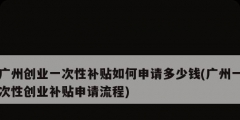 广州创业一次性补贴如何申请多少钱(广州一次性创业补贴申请流程)